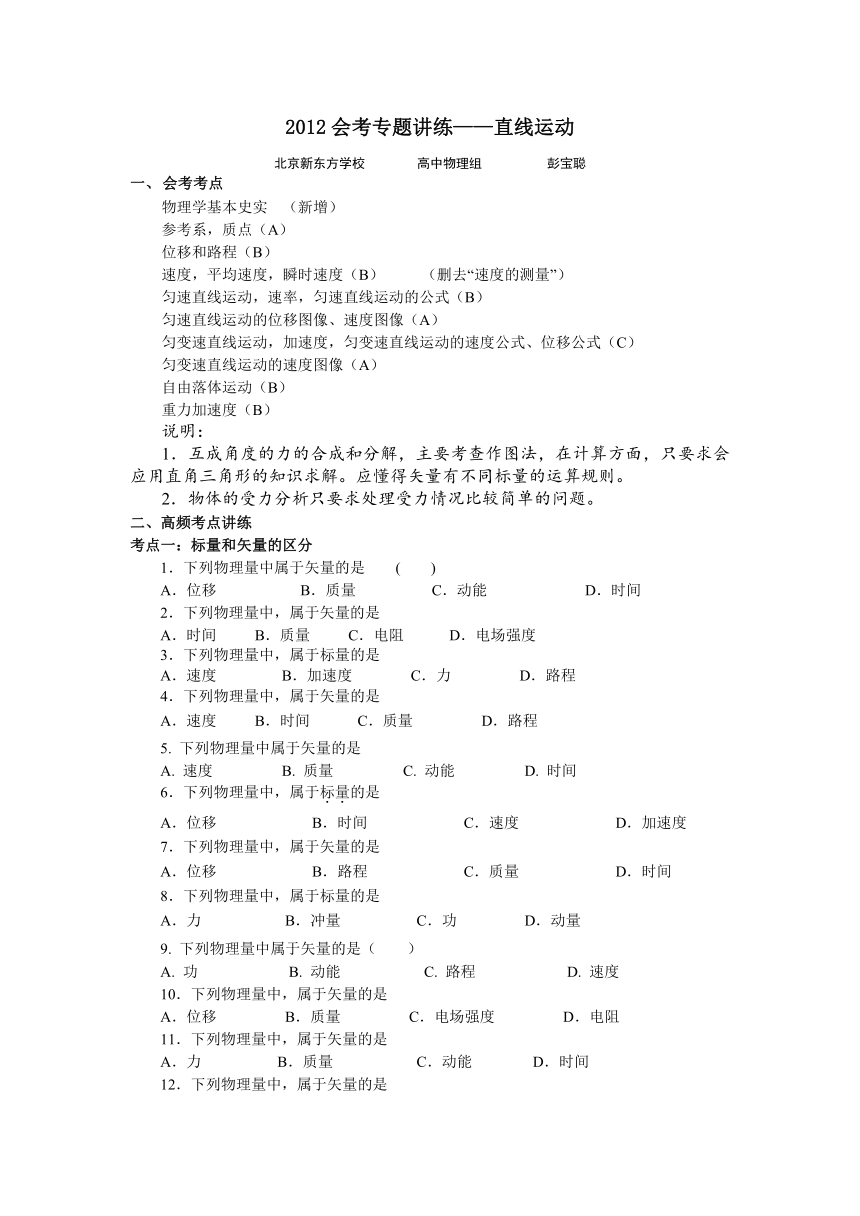 2012 会考专题讲练——直线运动

北京新东方学校　　高中物理组　　彭宝聪

一、会考考点

物理学基本史实　（新增）

参考系，质点（A）

位移和路程（B）

速度，平均速度，瞬时速度（B）　　（删去“速度的测量”）

匀速直线运动，速率，匀速直线运动的公式（B）

匀速直线运动的位移图像、速度图像（A）

匀变速直线运动，加速度，匀变速直线运动的速度公式、位移公式（C）

匀变速直线运动的速度图像（A）

自由落体运动（B）

重力加速度（B）

说明：

1．互成角度的力的合成和分解，主要考查作图法，在计算方面，只要求会应用直角三角形的知识求解。应懂得矢量有不同标量的运算规则。

2．物体的受力分析只要求处理受力情况比较简单的问题。

二、高频考点讲练

考点一：标量和矢量的区分

1．下列物理量中属于矢量的是　（　）

A．位移　B．质量　C．动能　D．时间

2．下列物理量中，属于矢量的是

A．时间　B．质量　C．电阻　D．电场强度

3．下列物理量中，属于标量的是

A．速度　B．加速度　C．力　D．路程

4．下列物理量中，属于矢量的是

A．速度　B．时间　C．质量　D．路程

5. 下列物理量中属于矢量的是

A. 速度　B. 质量　C. 动能　D. 时间

6．下列物理量中，属于标量的是

A．位移　B．时间　C．速度　D．加速度

7．下列物理量中，属于矢量的是

A．位移　B．路程　C．质量　D．时间

8．下列物理量中，属于标量的是

A．力　B．冲量　C．功　D．动量

9. 下列物理量中属于矢量的是（　）

A. 功　B. 动能　C. 路程　D. 速度

10．下列物理量中，属于矢量的是

A．位移　B．质量　C．电场强度　D．电阻

11．下列物理量中，属于矢量的是

A．力　B．质量　C．动能　D．时间

12．下列物理量中，属于矢量的是